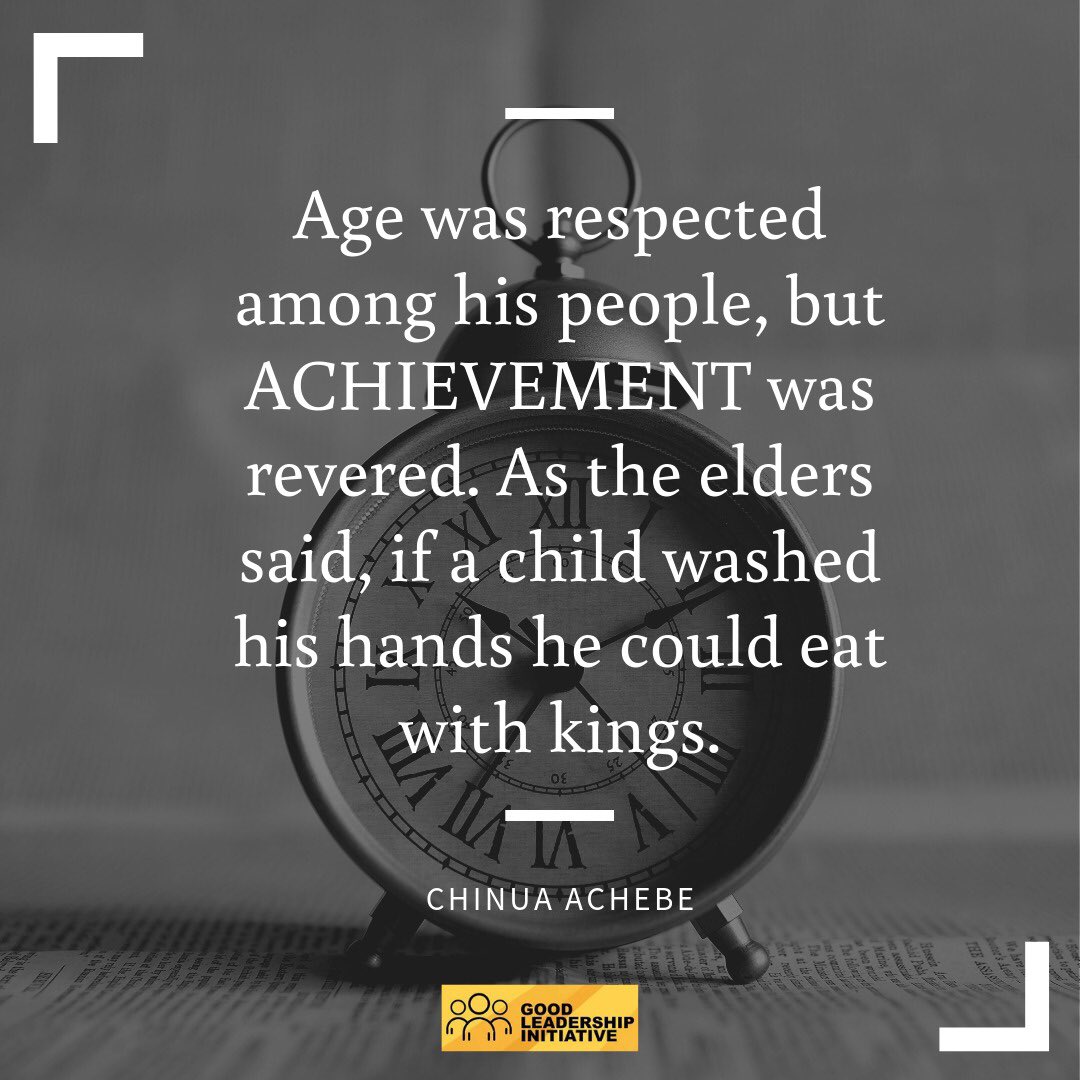 Age was respected among his people, but ACHIEVEMENT was revered. As the elders said, if a child washed his hands he could eat with kings.

CHINUA ACHEBE

GOOD LEADERSHIP INITIATIVE